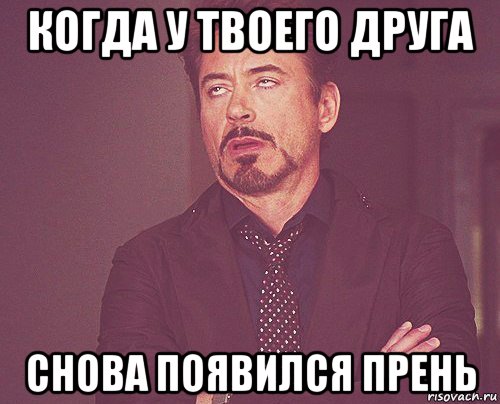 КОГДА У ТВОЕГО ДРУГА

СНОВА ПОЯВИЛСЯ ПРЕНЬ

risovach.ru